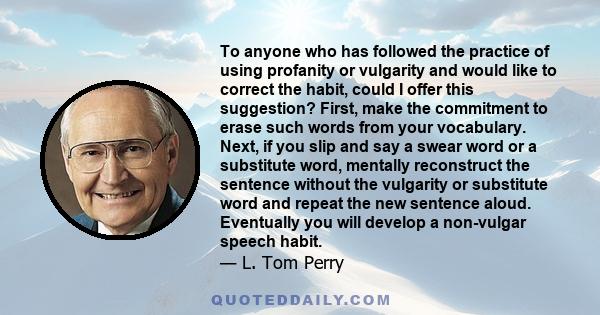 To anyone who has followed the practice of using profanity or vulgarity and would like to correct the habit, could I offer this suggestion? First, make the commitment to erase such words from your vocabulary. Next, if you slip and say a swear word or a substitute word, mentally reconstruct the sentence without the vulgarity or substitute word and repeat the new sentence aloud. Eventually you will develop a non-vulgar speech habit.
— L. Tom Perry

QUOTEDDAILY.COM